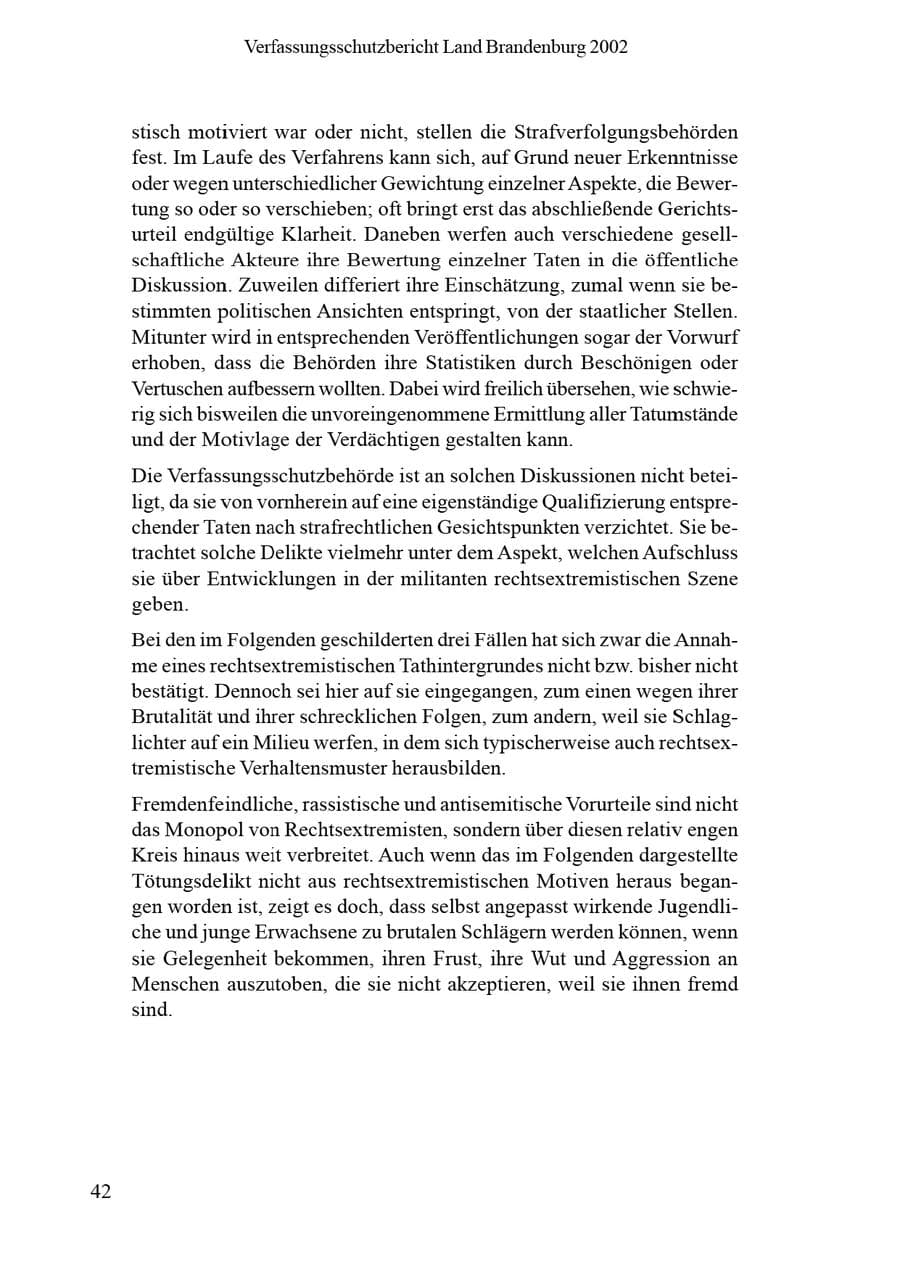 Verfassungsschutzbericht Land Brandenburg 2002

stisch motiviert war oder nicht, stellen die Strafverfolgungsbehörden fest. Im Laufe des Verfahrens kann sich, auf Grund neuer Erkenntnisse oder wegen unterschiedlicher Gewichtung einzelner Aspekte, die Bewertung so oder so verschieben; oft bringt erst das abschließende Gerichtsurteil endgültige Klarheit. Daneben werfen auch verschiedene gesellschaftliche Akteure ihre Bewertung einzelner Taten in die öffentliche Diskussion. Zuweilen differiert ihre Einschätzung, zumal wenn sie bestimmten politischen Ansichten entspringt, von der staatlicher Stellen. Mitunter wird in entsprechenden Veröffentlichungen sogar der Vorwurf erhoben, dass die Behörden ihre Statistiken durch Beschönigen oder Vertuschen aufbessern wollten. Dabei wird freilich übersehen, wie schwierig sich bisweilen die unvoreingenommene Ermittlung aller Tatumstände und der Motivlage der Verdächtigen gestalten kann.

Die Verfassungsschutzbehörde ist an solchen Diskussionen nicht beteiligt, da sie von vornherein auf eine eigenständige Qualifizierung entsprechender Taten nach strafrechtlichen Gesichtspunkten verzichtet. Sie betrachtet solche Delikte vielmehr unter dem Aspekt, welchen Aufschluss sie über Entwicklungen in der militanten rechtsextremistischen Szene geben.

Bei den im Folgenden geschilderten drei Fällen hat sich zwar die Annahme eines rechtsextremistischen Tathintergrundes nicht bzw. bisher nicht bestätigt. Dennoch sei hier auf sie eingegangen, zum einen wegen ihrer Brutalität und ihrer schrecklichen Folgen, zum andern, weil sie Schlaglichter auf ein Milieu werfen, in dem sich typischerweise auch rechtsextremistische Verhaltensmuster herausbilden.

Fremdenfeindliche, rassistische und antisemitische Vorurteile sind nicht das Monopol von Rechtsextremisten, sondern über diesen relativ engen Kreis hinaus weit verbreitet. Auch wenn das im Folgenden dargestellte Tötungsdelikt nicht aus rechtsextremistischen Motiven heraus begangen worden ist, zeigt es doch, dass selbst angepasst wirkende Jugendliche und junge Erwachsene zu brutalen Schlägern werden können, wenn sie Gelegenheit bekommen, ihren Frust, ihre Wut und Aggression an Menschen auszutoben, die sie nicht akzeptieren, weil sie ihnen fremd sind.

42